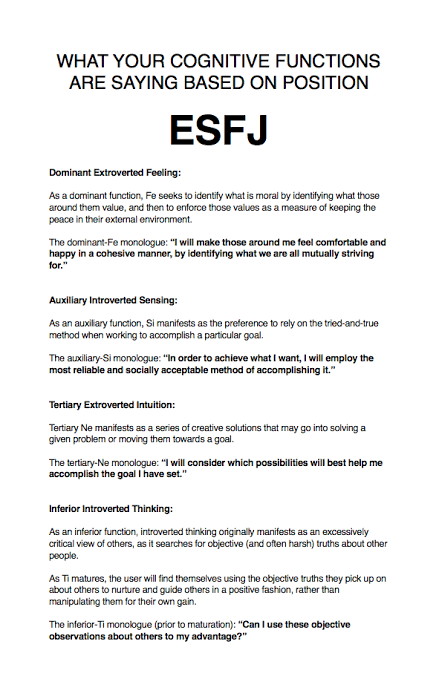 WHAT YOUR COGNITIVE FUNCTIONS ARE SAYING BASED ON POSITION

ESFJ

Dominant Extroverted Feeling:

As a dominant function, Fe seeks to identify what is moral by identifying what those around them value, and then to enforce those values as a measure of keeping the peace in their external environment.

The dominant-Fe monologue: "I will make those around me feel comfortable and happy in a cohesive manner, by identifying what we are all mutually striving for."

Auxiliary Introverted Sensing:

As an auxiliary function, Si manifests as the preference to rely on the tried-and-true method when working to accomplish a particular goal.

The auxiliary-Si monologue: "In order to achieve what I want, I will employ the most reliable and socially acceptable method of accomplishing it."

Tertiary Extroverted Intuition:

Tertiary Ne manifests as a series of creative solutions that may go into solving a given problem or moving them towards a goal.

The tertiary-Ne monologue: "I will consider which possibilities will best help me accomplish the goal I have set."

Inferior Introverted Thinking:

As an inferior function, introverted thinking originally manifests as an excessively critical view of others, as it searches for objective (and often harsh) truths about other people.

As Ti matures, the user will find themselves using the objective truths they pick up on about others to nurture and guide others in a positive fashion, rather than manipulating them for their own gain.

The inferior-Ti monologue (prior to maturation): "Can I use these objective observations about others to my advantage?"